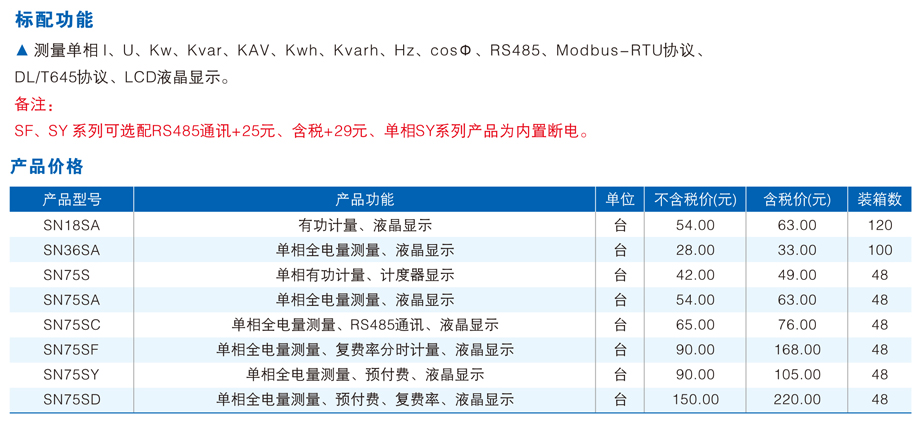 标配功能

▲ 测量单相I、U、Kw、Kvar、KAV、Kwh、Kvarh、Hz、cosΦ、RS485、Modbus-RTU协议、DL/T645协议、LCD液晶显示。

备注：

SF、SY系列可选配RS485通讯+25元、含税+29元、单相SY系列产品为内置断电。

产品价格

| 产品型号 | 产品功能 | 单位 | 不含税价(元) | 含税价(元) | 装箱数 |
|---|---|---|---|---|---|
| SN18SA | 有功计量、液晶显示 | 台 | 54.00 | 63.00 | 120 |
| SN36SA | 单相全电量测量、液晶显示 | 台 | 28.00 | 33.00 | 100 |
| SN75S | 单相有功计量、计度器显示 | 台 | 42.00 | 49.00 | 48 |
| SN75SA | 单相全电量测量、液晶显示 | 台 | 54.00 | 63.00 | 48 |
| SN75SC | 单相全电量测量、RS485通讯、液晶显示 | 台 | 65.00 | 76.00 | 48 |
| SN75SF | 单相全电量测量、复费率分时计量、液晶显示 | 台 | 90.00 | 168.00 | 48 |
| SN75SY | 单相全电量测量、预付费、液晶显示 | 台 | 90.00 | 105.00 | 48 |
| SN75SD | 单相全电量测量、预付费、复费率、液晶显示 | 台 | 150.00 | 220.00 | 48 |